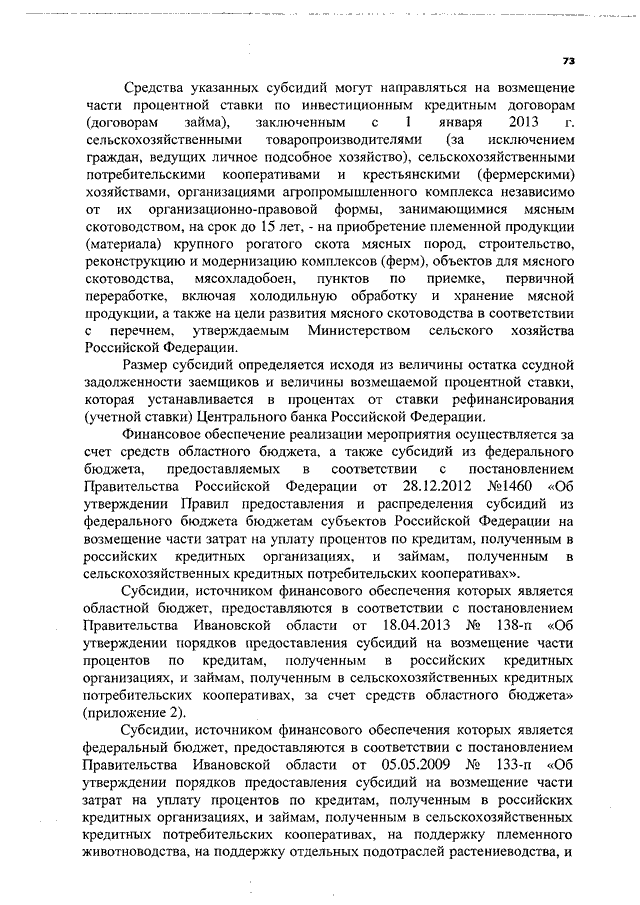 73

Средства указанных субсидий могут направляться на возмещение части процентной ставки по инвестиционным кредитным договорам (договорам займа), заключенным с 1 января 2013 г. сельскохозяйственными товаропроизводителями (за исключением граждан, ведущих личное подсобное хозяйство), сельскохозяйственными потребительскими кооперативами и крестьянскими (фермерскими) хозяйствами, организациями агропромышленного комплекса независимо от их организационно-правовой формы, занимающимися мясным скотоводством, на срок до 15 лет, - на приобретение племенной продукции (материала) крупного рогатого скота мясных пород, строительство, реконструкцию и модернизацию комплексов (ферм), объектов для мясного скотоводства, мясохладобоен, пунктов по приемке, первичной переработке, включая холодильную обработку и хранение мясной продукции, а также на цели развития мясного скотоводства в соответствии с перечнем, утверждаемым Министерством сельского хозяйства Российской Федерации.

Размер субсидий определяется исходя из величины остатка ссудной задолженности заемщиков и величины возмещаемой процентной ставки, которая устанавливается в процентах от ставки рефинансирования (учетной ставки) Центрального банка Российской Федерации.

Финансовое обеспечение реализации мероприятия осуществляется за счет средств областного бюджета, а также субсидий из федерального бюджета, предоставляемых в соответствии с постановлением Правительства Российской Федерации от 28.12.2012 №1460 «Об утверждении Правил предоставления и распределения субсидий из федерального бюджета бюджетам субъектов Российской Федерации на возмещение части затрат на уплату процентов по кредитам, полученным в российских кредитных организациях, и займам, полученным в сельскохозяйственных кредитных потребительских кооперативах».

Субсидии, источником финансового обеспечения которых является областной бюджет, предоставляются в соответствии с постановлением Правительства Ивановской области от 18.04.2013 № 138-п «Об утверждении порядков предоставления субсидий на возмещение части процентов по кредитам, полученным в российских кредитных организациях, и займам, полученным в сельскохозяйственных кредитных потребительских кооперативах, за счет средств областного бюджета» (приложение 2).

Субсидии, источником финансового обеспечения которых является федеральный бюджет, предоставляются в соответствии с постановлением Правительства Ивановской области от 05.05.2009 № 133-п «Об утверждении порядков предоставления субсидий на возмещение части затрат на уплату процентов по кредитам, полученным в российских кредитных организациях, и займам, полученным в сельскохозяйственных кредитных потребительских кооперативах, на поддержку племенного животноводства, на поддержку отдельных подотраслей растениеводства, и